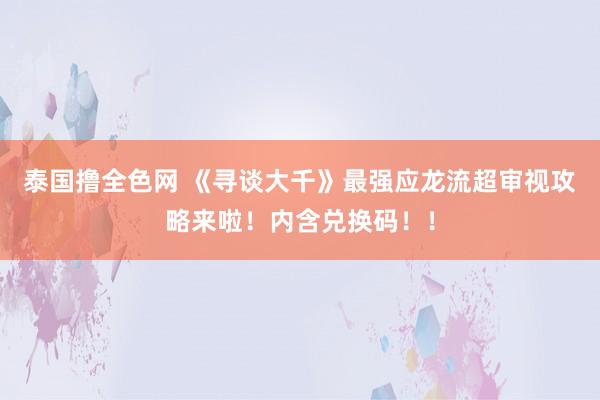 泰国撸全色网 《寻谈大千》最强应龙流超审视攻略来啦！内含兑换码！！